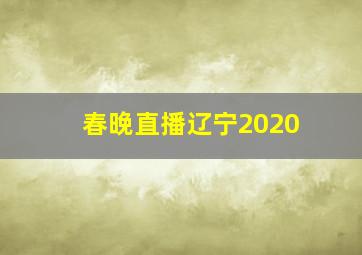 春晚直播辽宁2020